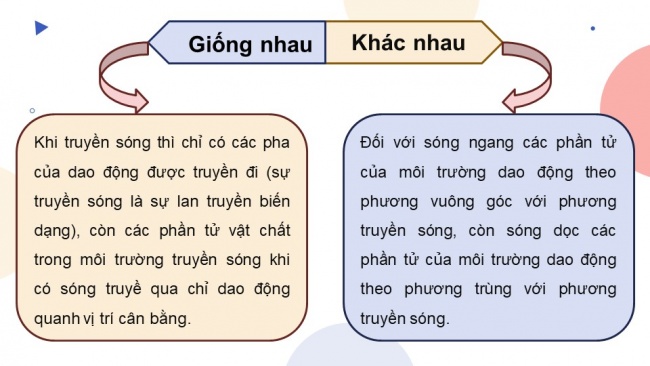 Giống nhau

Khác nhau

Khi truyền sóng thì chỉ có các pha của dao động được truyền đi (sự truyền sóng là sự lan truyền biến dạng), còn các phần tử vật chất trong môi trường truyền sóng khi có sóng truyề qua chỉ dao động quanh vị trí cân bằng.

Đối với sóng ngang các phần tử của môi trường dao động theo phương vuông góc với phương truyền sóng, còn sóng dọc các phần tử của môi trường dao động theo phương trùng với phương truyền sóng.